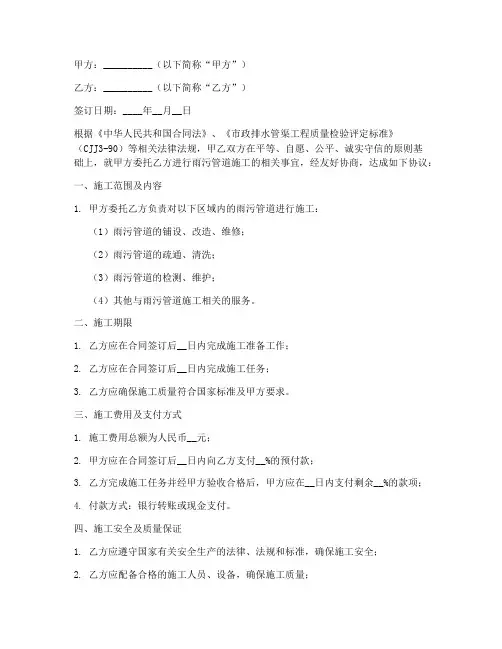 甲方：__________（以下简称“甲方”）

乙方：__________（以下简称“乙方”）

签订日期：____年__月__日

根据《中华人民共和国合同法》、《市政排水管渠工程质量检验评定标准》（CJJ3-90）等相关法律法规，甲乙双方在平等、自愿、公平、诚实守信的原则基础上，就甲方委托乙方进行雨污管道施工的相关事宜，经友好协商，达成如下协议：

一、施工范围及内容

1. 甲方委托乙方负责对以下区域内的雨污管道进行施工：

（1）雨污管道的铺设、改造、维修；

（2）雨污管道的疏通、清洗；

（3）雨污管道的检测、维护；

（4）其他与雨污管道施工相关的服务。

二、施工期限

1. 乙方应在合同签订后__日内完成施工准备工作；

2. 乙方应在合同签订后__日内完成施工任务；

3. 乙方应确保施工质量符合国家标准及甲方要求。

三、施工费用及支付方式

1. 施工费用总额为人民币__元；

2. 甲方应在合同签订后__日内向乙方支付__%的预付款；

3. 乙方完成施工任务并经甲方验收合格后，甲方应在__日内支付剩余__%的款项；

4. 付款方式：银行转账或现金支付。

四、施工安全及质量保证

1. 乙方应遵守国家有关安全生产的法律、法规和标准，确保施工安全；

2. 乙方应配备合格的施工人员、设备，确保施工质量；